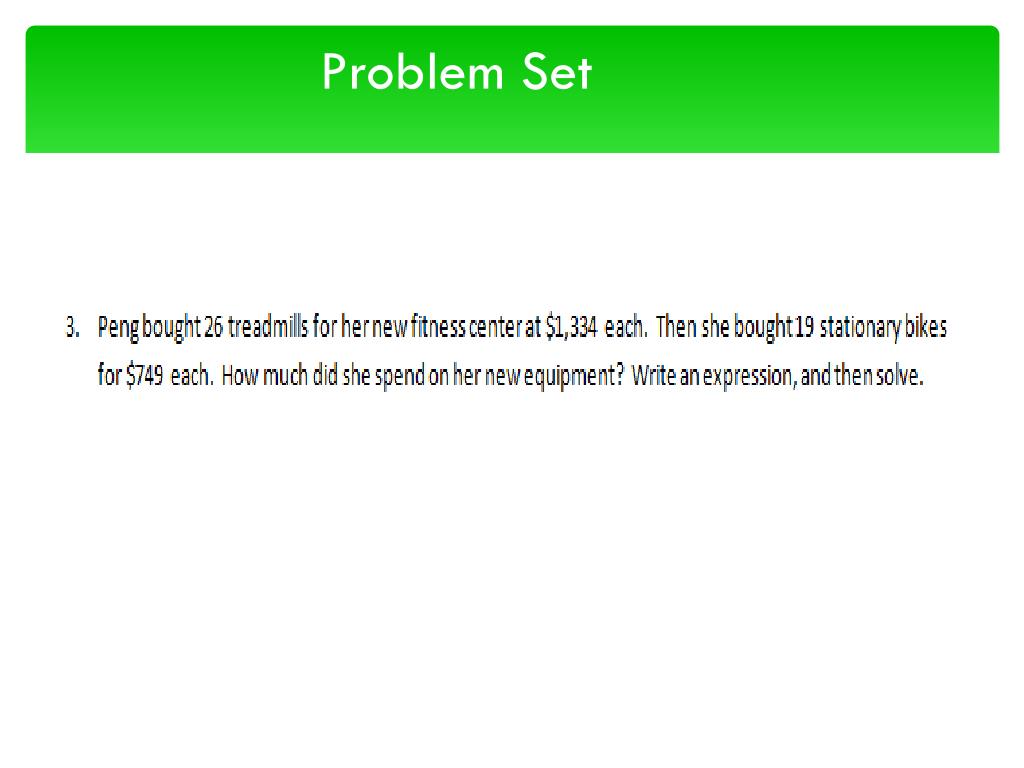 Problem Set

3. Peng bought 26 treadmills for her new fitness center at $1,334 each. Then she bought 19 stationary bikes for $749 each. How much did she spend on her new equipment? Write an expression, and then solve.